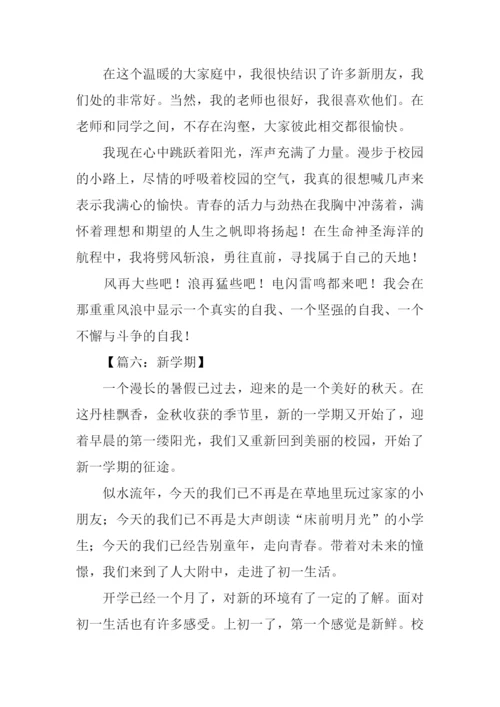 在这个温暖的大家庭中，我很快结识了许多新朋友，我们处的非常好。当然，我的老师也很好，我很喜欢他们。在老师和同学之间，不存在沟壑，大家彼此相交都很愉快。

我现在心中跳跃着阳光，浑声充满了力量。漫步于校园的小路上，尽情的呼吸着校园的空气，我真的很想喊几声来表示我满心的愉快。青春的活力与劲热在我胸中冲荡着，满怀着理想和期望的人生之帆即将扬起！在生命神圣海洋的航程中，我将劈风斩浪，勇往直前，寻找属于自己的天地！

风再大些吧！浪再猛些吧！电闪雷鸣都来吧！我会在那重重风浪中显示一个真实的自我、一个坚强的自我、一个不懈与斗争的自我！

【篇六：新学期】

一个漫长的暑假已过去，迎来的是一个美好的秋天。在这丹桂飘香，金秋收获的季节里，新的一学期又开始了，迎着早晨的第一缕阳光，我们又重新回到美丽的校园，开始了新一学期的征途。

似水流年，今天的我们已不再是在草地里玩过家家的小朋友；今天的我们已不再是大声朗读“床前明月光”的小学生；今天的我们已经告别童年，走向青春。带着对未来的憧憬，我们来到了人大附中，走进了初一生活。

开学已经一个月了，对新的环境有了一定的了解。面对初一生活也有许多感受。上初一了，第一个感觉是新鲜。校